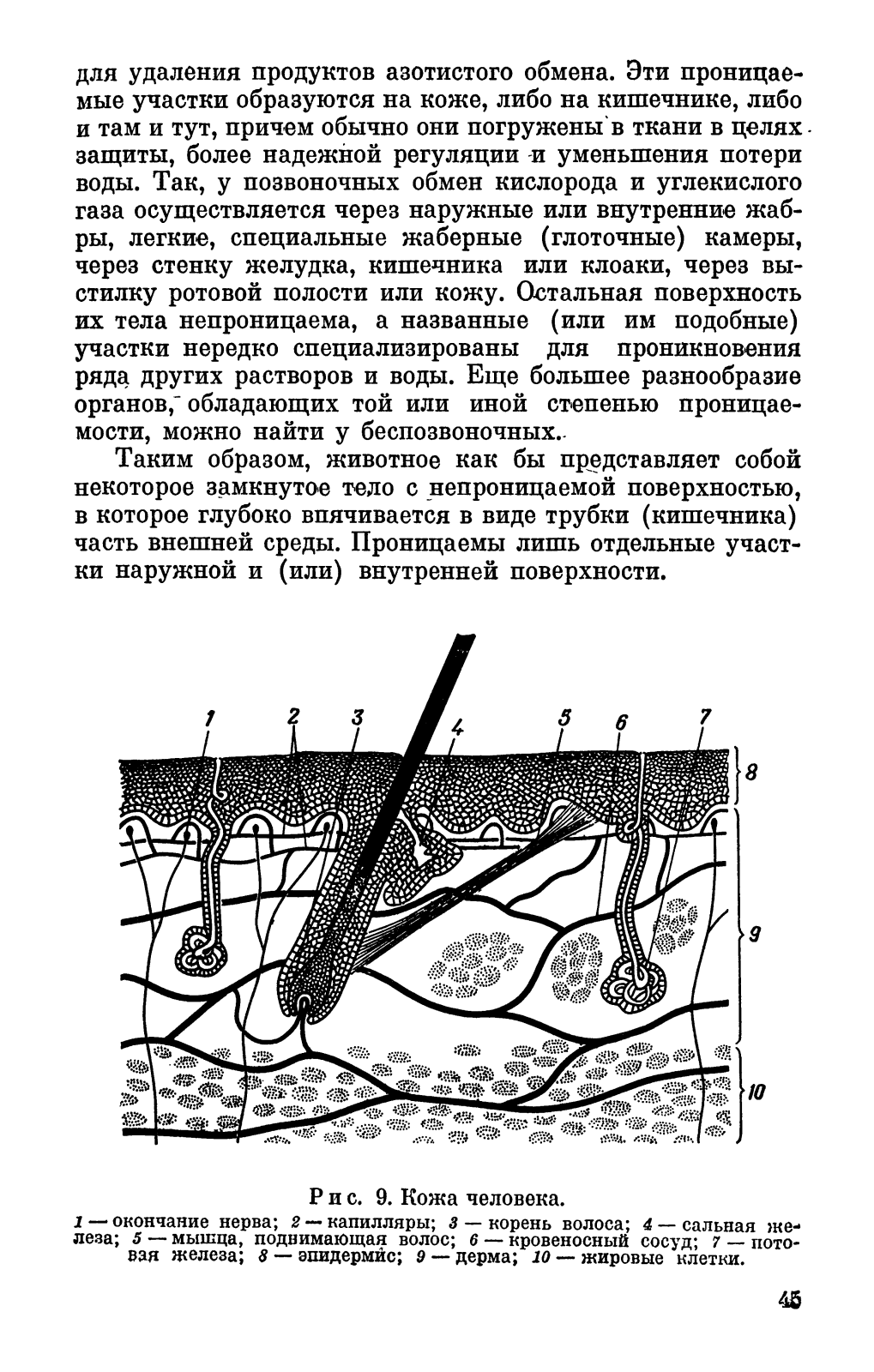 для удаления продуктов азотистого обмена. Эти проницаемые участки образуются на коже, либо на кишечнике, либо и там и тут, причем обычно они погружены в ткани в целях защиты, более надежной регуляции и уменьшения потери воды. Так, у позвоночных обмен кислорода и углекислого газа осуществляется через наружные или внутренние жабры, легкие, специальные жаберные (глоточные) камеры, через стенку желудка, кишечника или клоаки, через выстилку ротовой полости или кожу. Остальная поверхность их тела непроницаема, а названные (или им подобные) участки нередко специализированы для проникновения ряда других растворов и воды. Еще большее разнообразие органов, обладающих той или иной степенью проницаемости, можно найти у беспозвоночных.

Таким образом, животное как бы представляет собой некоторое замкнутое тело с непроницаемой поверхностью, в которое глубоко впячивается в виде трубки (кишечника) часть внешней среды. Проницаемы лишь отдельные участки наружной и (или) внутренней поверхности.

1 2 3 4 5 6 7 8 9 10

Рис. 9. Кожа человека.
1 — окончание нерва; 2 — капилляры; 3 — корень волоса; 4 — сальная железа; 5 — мышца, поднимающая волос; 6 — кровеносный сосуд; 7 — потовая железа; 8 — эпидермис; 9 — дерма; 10 — жировые клетки.

45